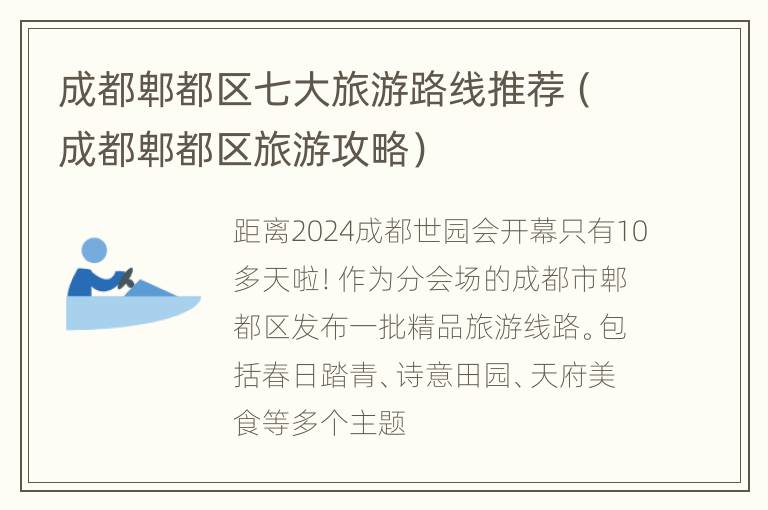 成都郫都区七大旅游路线推荐（成都郫都区旅游攻略）

距离2024成都世园会开幕只有10多天啦！作为分会场的成都市郫都区发布一批精品旅游线路。包括春日踏青、诗意田园、天府美食等多个主题